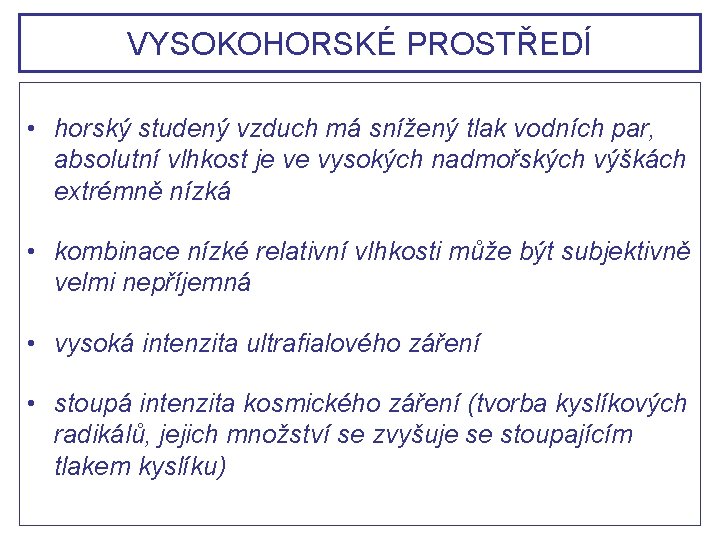 VYSOKOHORSKÉ PROSTŘEDÍ

• horský studený vzduch má snížený tlak vodních par, absolutní vlhkost je ve vysokých nadmořských výškách extrémně nízká

• kombinace nízké relativní vlhkosti může být subjektivně velmi nepříjemná

• vysoká intenzita ultrafialového záření

• stoupá intenzita kosmického záření (tvorba kyslíkových radikálů, jejich množství se zvyšuje se stoupajícím tlakem kyslíku)